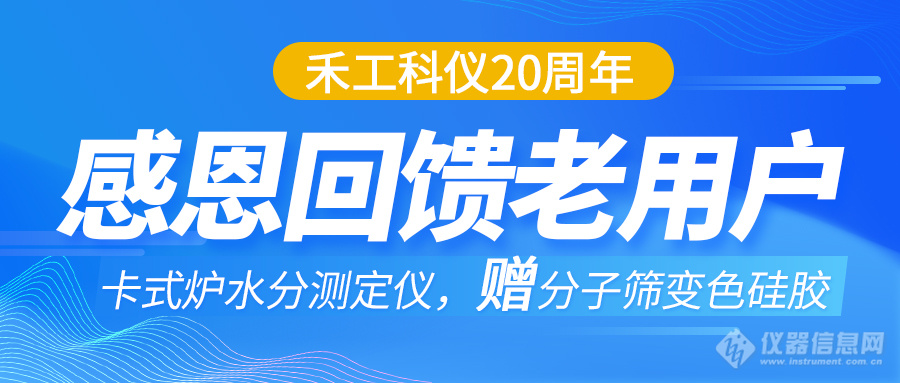 禾工科仪20周年

感恩回馈老用户

卡式炉水分测定仪，赠分子筛变色硅胶

仪器信息网
www.instrument.com.cn